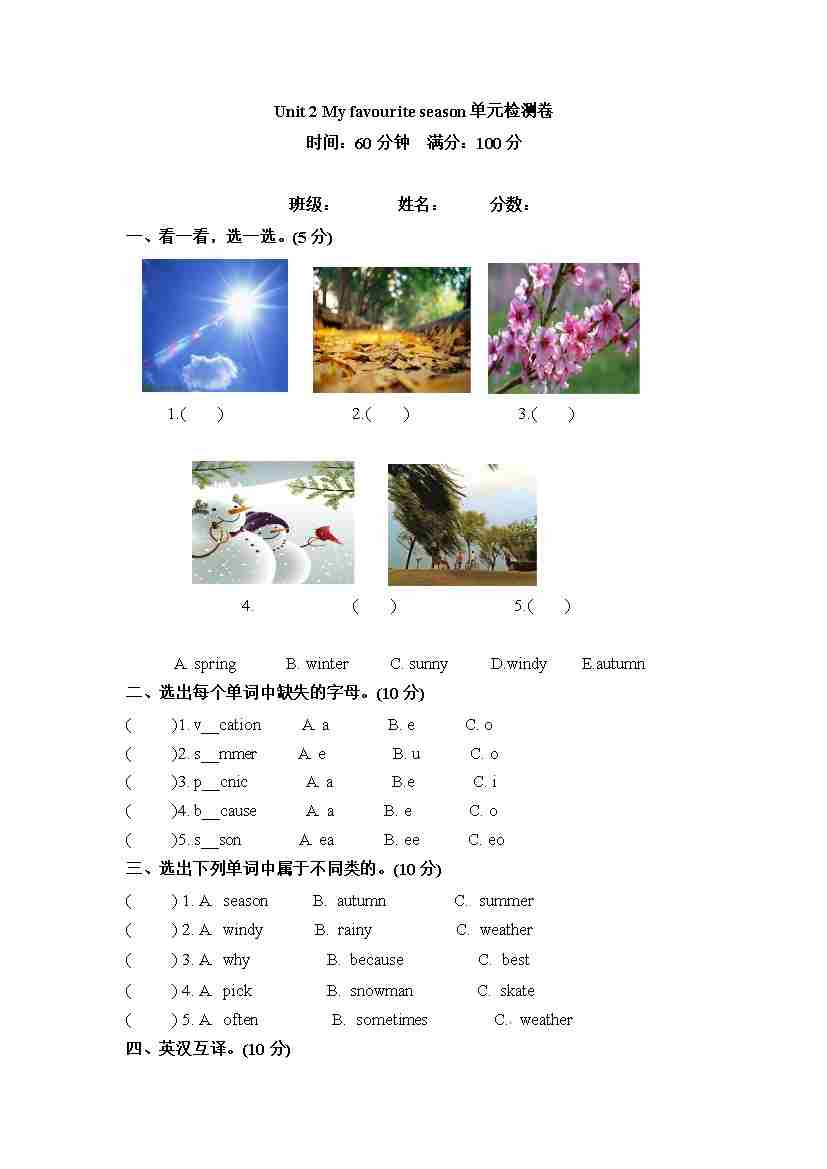 Unit 2 My favourite season 单元检测卷
时间：60 分钟　满分：100 分

班级：　　姓名：　　分数：

一、看一看，选一选。(5 分)

1.(　　)　　2.(　　)　　3.(　　)

4.　　(　　)　　5.(　　)

A. spring　B. winter　C. sunny　D.windy　E.autumn

二、选出每个单词中缺失的字母。(10 分)

(　　)1. v__cation　A. a　B. e　C. o
(　　)2. s__mmer　A. e　B. u　C. o
(　　)3. p__cnic　A. a　B.e　C. i
(　　)4. b__cause　A. a　B. e　C. o
(　　)5. s__son　A. ea　B. ee　C. eo

三、选出下列单词中属于不同类的。(10 分)

(　　) 1. A. season　B. autumn　C. summer
(　　) 2. A. windy　B. rainy　C. weather
(　　) 3. A. why　B. because　C. best
(　　) 4. A. pick　B. snowman　C. skate
(　　) 5. A. often　B. sometimes　C. weather

四、英汉互译。(10 分)